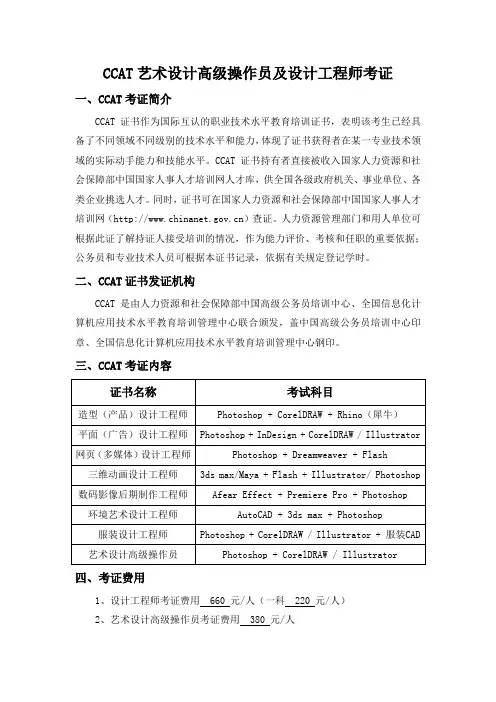 CCAT 艺术设计高级操作员及设计工程师考证

一、CCAT 考证简介

CCAT 证书作为国际互认的职业技术水平教育培训证书，表明该考生已经具备了不同领域不同级别的技术水平和能力，体现了证书获得者在某一专业技术领域的实际动手能力和技能水平。CCAT 证书持有者直接被收入国家人力资源和社会保障部中国国家人事人才培训网人才库，供全国各级政府机关、事业单位、各类企业挑选人才。同时，证书可在国家人力资源和社会保障部中国国家人事人才培训网（http://www.chinanet.gov.cn）查证。人力资源管理部门和用人单位可根据此证了解持证人接受培训的情况，作为能力评价、考核和任职的重要依据；公务员和专业技术人员可根据本证书记录，依据有关规定登记学时。

二、CCAT 证书发证机构

CCAT 是由人力资源和社会保障部中国高级公务员培训中心、全国信息化计算机应用技术水平教育培训管理中心联合颁发，盖中国高级公务员培训中心印章、全国信息化计算机应用技术水平教育培训管理中心钢印。

三、CCAT 考证内容

| 证书名称 | 考试科目 |
|---|---|
| 造型（产品）设计工程师 | Photoshop + CorelDRAW + Rhino（犀牛） |
| 平面（广告）设计工程师 | Photoshop + InDesign + CorelDRAW / Illustrator |
| 网页（多媒体）设计工程师 | Photoshop + Dreamweaver + Flash |
| 三维动画设计工程师 | 3ds max/Maya + Flash + Illustrator/ Photoshop |
| 数码影像后期制作工程师 | Afear Effect + Premiere Pro + Photoshop |
| 环境艺术设计工程师 | AutoCAD + 3ds max + Photoshop |
| 服装设计工程师 | Photoshop + CorelDRAW / Illustrator + 服装CAD |
| 艺术设计高级操作员 | Photoshop + CorelDRAW / Illustrator |

四、考证费用

1、设计工程师考证费用 660 元/人（一科 220 元/人）

2、艺术设计高级操作员考证费用 380 元/人